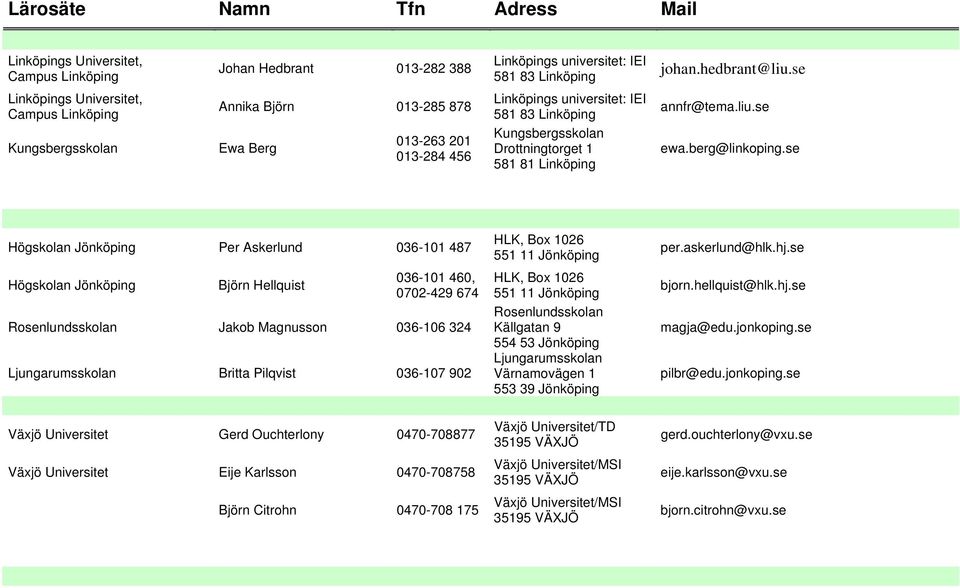 | Lärosäte | Namn | Tfn | Adress | Mail |
|---|---|---|---|---|
| Linköpings Universitet, Campus Linköping | Johan Hedbrant | 013-282 388 | Linköpings universitet: IEI 581 83 Linköping | johan.hedbrant@liu.se |
| Linköpings Universitet, Campus Linköping | Annika Björn | 013-285 878 | Linköpings universitet: IEI 581 83 Linköping | annfr@tema.liu.se |
| Kungsbergsskolan | Ewa Berg | 013-263 201 013-284 456 | Kungsbergsskolan Drottningtorget 1 581 81 Linköping | ewa.berg@linkoping.se |
| Högskolan Jönköping | Per Askerlund | 036-101 487 | HLK, Box 1026 551 11 Jönköping | per.askerlund@hlk.hj.se |
| Högskolan Jönköping | Björn Hellquist | 036-101 460, 0702-429 674 | HLK, Box 1026 551 11 Jönköping | bjorn.hellquist@hlk.hj.se |
| Rosenlundsskolan | Jakob Magnusson | 036-106 324 | Rosenlundsskolan Källgatan 9 554 53 Jönköping | magja@edu.jonkoping.se |
| Ljungarumsskolan | Britta Pilqvist | 036-107 902 | Ljungarumsskolan Värnamovägen 1 553 39 Jönköping | pilbr@edu.jonkoping.se |
| Växjö Universitet | Gerd Ouchterlony | 0470-708877 | Växjö Universitet/TD 35195 VÄXJÖ | gerd.ouchterlony@vxu.se |
| Växjö Universitet | Eije Karlsson | 0470-708758 | Växjö Universitet/MSI 35195 VÄXJÖ | eije.karlsson@vxu.se |
| | Björn Citrohn | 0470-708 175 | Växjö Universitet/MSI 35195 VÄXJÖ | bjorn.citrohn@vxu.se |